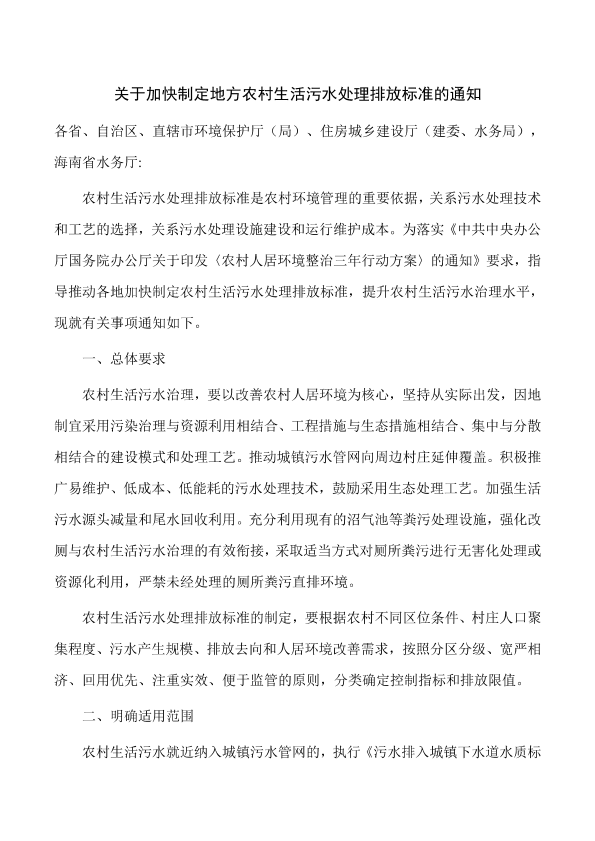 关于加快制定地方农村生活污水处理排放标准的通知

各省、自治区、直辖市环境保护厅（局）、住房城乡建设厅（建委、水务局），海南省水务厅:

农村生活污水处理排放标准是农村环境管理的重要依据，关系污水处理技术和工艺的选择，关系污水处理设施建设和运行维护成本。为落实《中共中央办公厅国务院办公厅关于印发〈农村人居环境整治三年行动方案〉的通知》要求，指导推动各地加快制定农村生活污水处理排放标准，提升农村生活污水治理水平，现就有关事项通知如下。

一、总体要求

农村生活污水治理，要以改善农村人居环境为核心，坚持从实际出发，因地制宜采用污染治理与资源利用相结合、工程措施与生态措施相结合、集中与分散相结合的建设模式和处理工艺。推动城镇污水管网向周边村庄延伸覆盖。积极推广易维护、低成本、低能耗的污水处理技术，鼓励采用生态处理工艺。加强生活污水源头减量和尾水回收利用。充分利用现有的沼气池等粪污处理设施，强化改厕与农村生活污水治理的有效衔接，采取适当方式对厕所粪污进行无害化处理或资源化利用，严禁未经处理的厕所粪污直排环境。

农村生活污水处理排放标准的制定，要根据农村不同区位条件、村庄人口聚集程度、污水产生规模、排放去向和人居环境改善需求，按照分区分级、宽严相济、回用优先、注重实效、便于监管的原则，分类确定控制指标和排放限值。

二、明确适用范围

农村生活污水就近纳入城镇污水管网的，执行《污水排入城镇下水道水质标